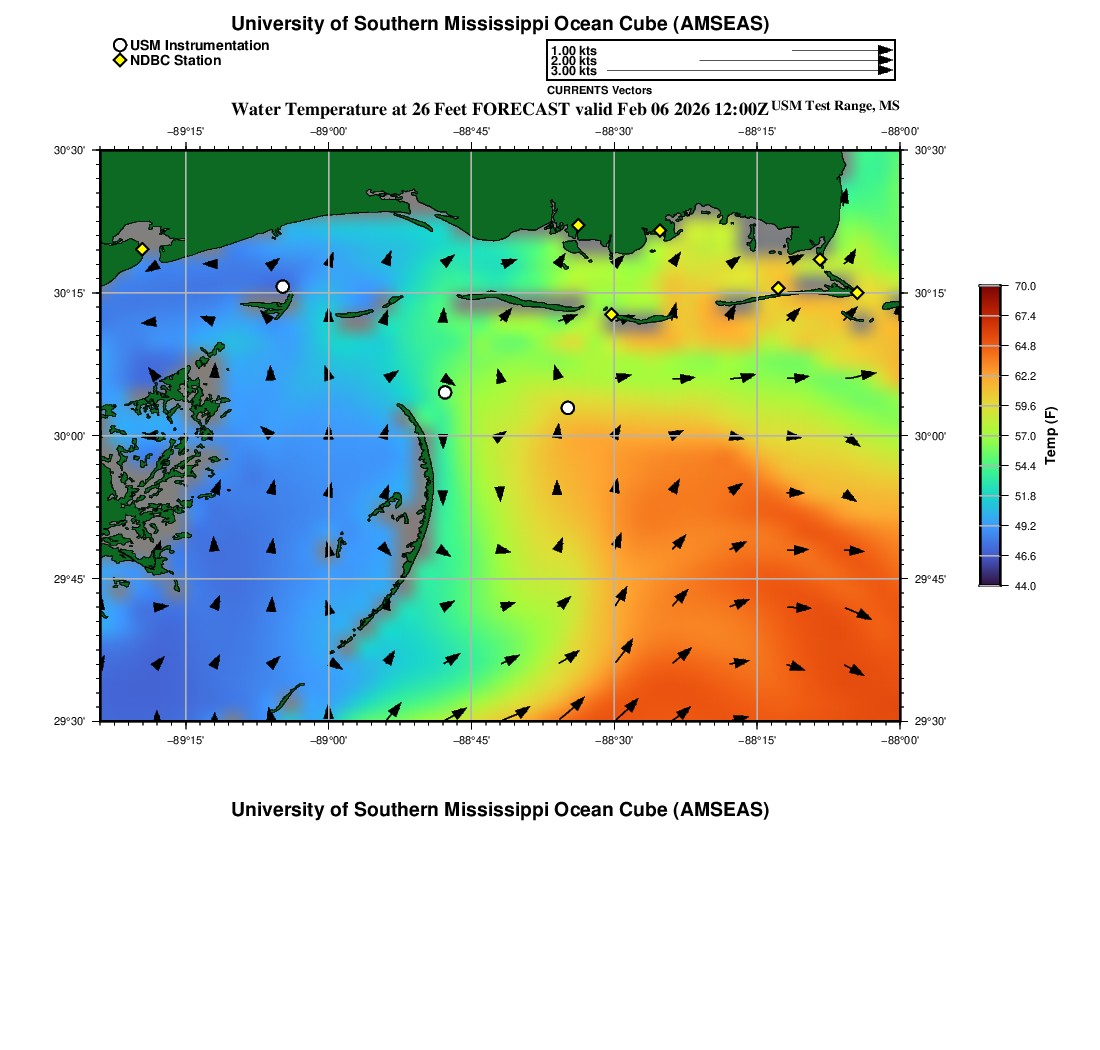 University of Southern Mississippi Ocean Cube (AMSEAS)

USM Instrumentation
NDBC Station

1.00 kts
2.00 kts
3.00 kts
CURRENTS Vectors

Water Temperature at 26 Feet FORECAST valid Feb 06 2026 12:00Z USM Test Range, MS

−89°15' −89°00' −88°45' −88°30' −88°15' −88°00'

30°30'
30°15'
30°00'
29°45'
29°30'

30°30'
30°15'
30°00'
29°45'
29°30'

−89°15' −89°00' −88°45' −88°30' −88°15' −88°00'

70.0
67.4
64.8
62.2
59.6
57.0
54.4
51.8
49.2
46.6
44.0
Temp (F)

University of Southern Mississippi Ocean Cube (AMSEAS)